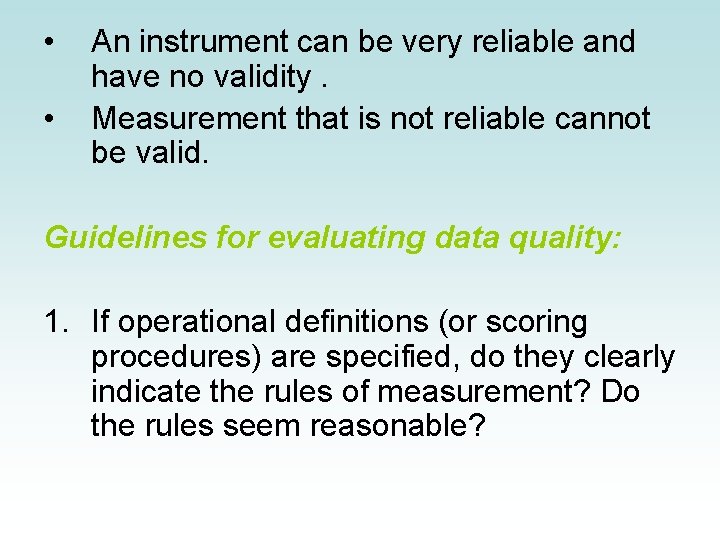 • An instrument can be very reliable and have no validity .

• Measurement that is not reliable cannot be valid.

Guidelines for evaluating data quality:

1. If operational definitions (or scoring procedures) are specified, do they clearly indicate the rules of measurement? Do the rules seem reasonable?